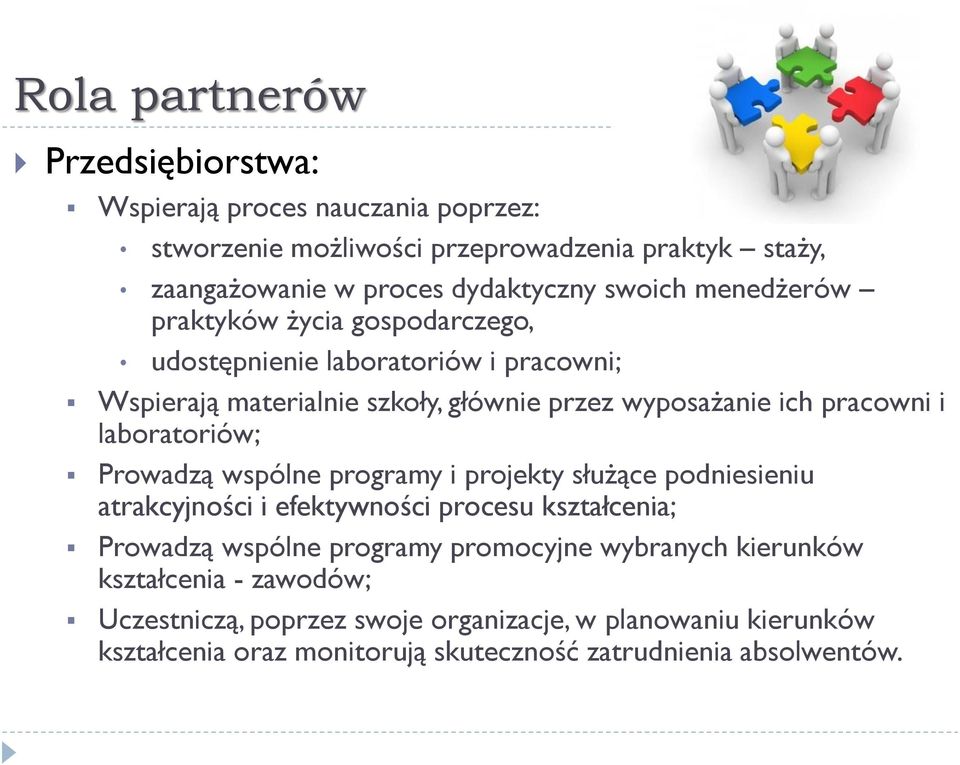 Rola partnerów

Przedsiębiorstwa:

Wspierają proces nauczania poprzez:

stworzenie możliwości przeprowadzenia praktyk – staży,

zaangażowanie w proces dydaktyczny swoich menedżerów – praktyków życia gospodarczego,

udostępnienie laboratoriów i pracowni;

Wspierają materialnie szkoły, głównie przez wyposażanie ich pracowni i laboratoriów;

Prowadzą wspólne programy i projekty służące podniesieniu atrakcyjności i efektywności procesu kształcenia;

Prowadzą wspólne programy promocyjne wybranych kierunków kształcenia - zawodów;

Uczestniczą, poprzez swoje organizacje, w planowaniu kierunków kształcenia oraz monitorują skuteczność zatrudnienia absolwentów.